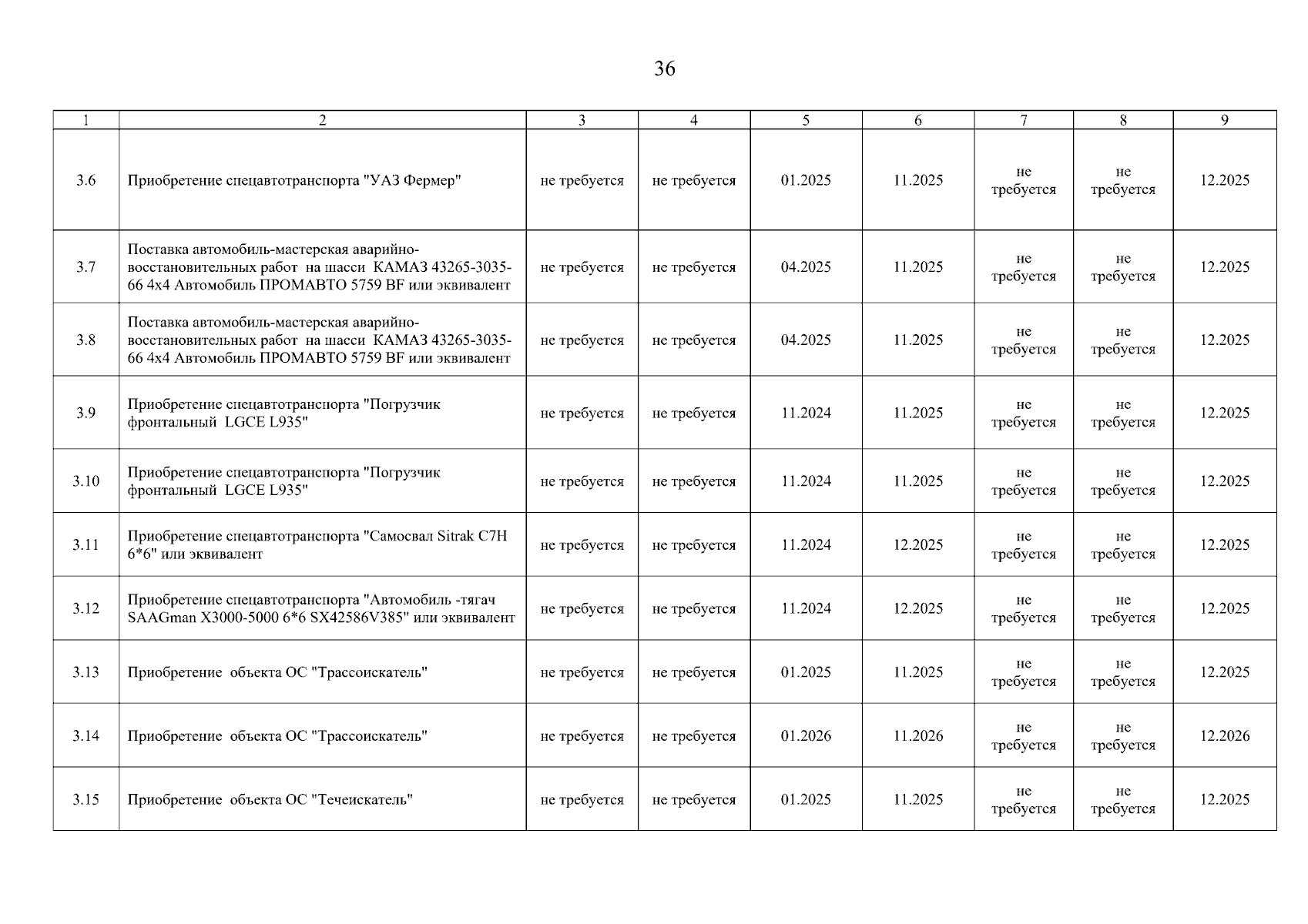 36

| 1 | 2 | 3 | 4 | 5 | 6 | 7 | 8 | 9 |
|---|---|---|---|---|---|---|---|---|
| 3.6 | Приобретение спецавтотранспорта "УАЗ Фермер" | не требуется | не требуется | 01.2025 | 11.2025 | не требуется | не требуется | 12.2025 |
| 3.7 | Поставка автомобиль-мастерская аварийно-восстановительных работ на шасси КАМАЗ 43265-3035-66 4х4 Автомобиль ПРОМАВТО 5759 BF или эквивалент | не требуется | не требуется | 04.2025 | 11.2025 | не требуется | не требуется | 12.2025 |
| 3.8 | Поставка автомобиль-мастерская аварийно-восстановительных работ на шасси КАМАЗ 43265-3035-66 4х4 Автомобиль ПРОМАВТО 5759 BF или эквивалент | не требуется | не требуется | 04.2025 | 11.2025 | не требуется | не требуется | 12.2025 |
| 3.9 | Приобретение спецавтотранспорта "Погрузчик фронтальный LGCE L935" | не требуется | не требуется | 11.2024 | 11.2025 | не требуется | не требуется | 12.2025 |
| 3.10 | Приобретение спецавтотранспорта "Погрузчик фронтальный LGCE L935" | не требуется | не требуется | 11.2024 | 11.2025 | не требуется | не требуется | 12.2025 |
| 3.11 | Приобретение спецавтотранспорта "Самосвал Sitrak C7H 6*6" или эквивалент | не требуется | не требуется | 11.2024 | 12.2025 | не требуется | не требуется | 12.2025 |
| 3.12 | Приобретение спецавтотранспорта "Автомобиль -тягач SAAGman X3000-5000 6*6 SX42586V385" или эквивалент | не требуется | не требуется | 11.2024 | 12.2025 | не требуется | не требуется | 12.2025 |
| 3.13 | Приобретение объекта ОС "Трассоискатель" | не требуется | не требуется | 01.2025 | 11.2025 | не требуется | не требуется | 12.2025 |
| 3.14 | Приобретение объекта ОС "Трассоискатель" | не требуется | не требуется | 01.2026 | 11.2026 | не требуется | не требуется | 12.2026 |
| 3.15 | Приобретение объекта ОС "Течеискатель" | не требуется | не требуется | 01.2025 | 11.2025 | не требуется | не требуется | 12.2025 |